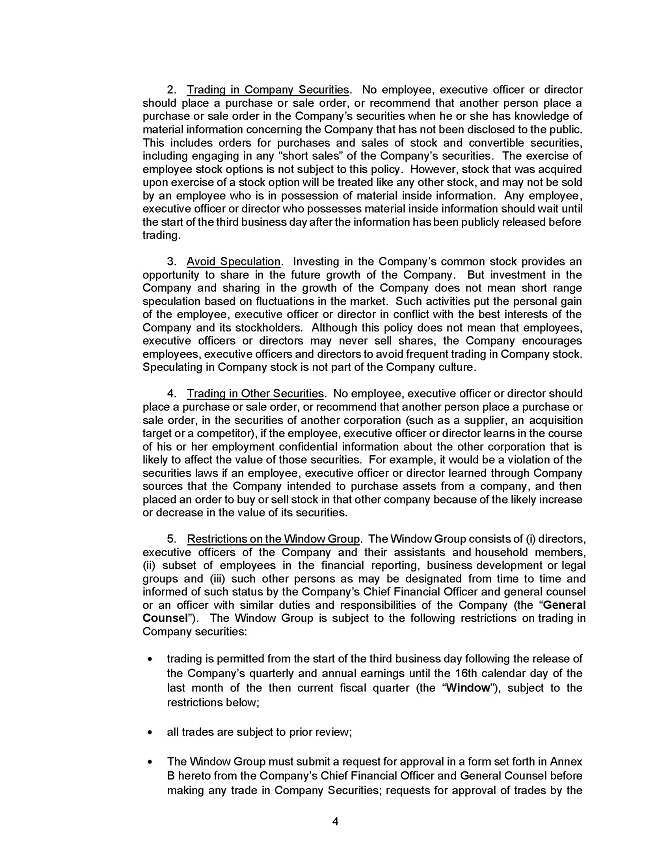 2. Trading in Company Securities. No employee, executive officer or director should place a purchase or sale order, or recommend that another person place a purchase or sale order in the Company's securities when he or she has knowledge of material information concerning the Company that has not been disclosed to the public. This includes orders for purchases and sales of stock and convertible securities, including engaging in any "short sales" of the Company's securities. The exercise of employee stock options is not subject to this policy. However, stock that was acquired upon exercise of a stock option will be treated like any other stock, and may not be sold by an employee who is in possession of material inside information. Any employee, executive officer or director who possesses material inside information should wait until the start of the third business day after the information has been publicly released before trading.

3. Avoid Speculation. Investing in the Company's common stock provides an opportunity to share in the future growth of the Company. But investment in the Company and sharing in the growth of the Company does not mean short range speculation based on fluctuations in the market. Such activities put the personal gain of the employee, executive officer or director in conflict with the best interests of the Company and its stockholders. Although this policy does not mean that employees, executive officers or directors may never sell shares, the Company encourages employees, executive officers and directors to avoid frequent trading in Company stock. Speculating in Company stock is not part of the Company culture.

4. Trading in Other Securities. No employee, executive officer or director should place a purchase or sale order, or recommend that another person place a purchase or sale order, in the securities of another corporation (such as a supplier, an acquisition target or a competitor), if the employee, executive officer or director learns in the course of his or her employment confidential information about the other corporation that is likely to affect the value of those securities. For example, it would be a violation of the securities laws if an employee, executive officer or director learned through Company sources that the Company intended to purchase assets from a company, and then placed an order to buy or sell stock in that other company because of the likely increase or decrease in the value of its securities.

5. Restrictions on the Window Group. The Window Group consists of (i) directors, executive officers of the Company and their assistants and household members, (ii) subset of employees in the financial reporting, business development or legal groups and (iii) such other persons as may be designated from time to time and informed of such status by the Company's Chief Financial Officer and general counsel or an officer with similar duties and responsibilities of the Company (the "General Counsel"). The Window Group is subject to the following restrictions on trading in Company securities:

• trading is permitted from the start of the third business day following the release of the Company's quarterly and annual earnings until the 16th calendar day of the last month of the then current fiscal quarter (the "Window"), subject to the restrictions below;

• all trades are subject to prior review;

• The Window Group must submit a request for approval in a form set forth in Annex B hereto from the Company's Chief Financial Officer and General Counsel before making any trade in Company Securities; requests for approval of trades by the

4